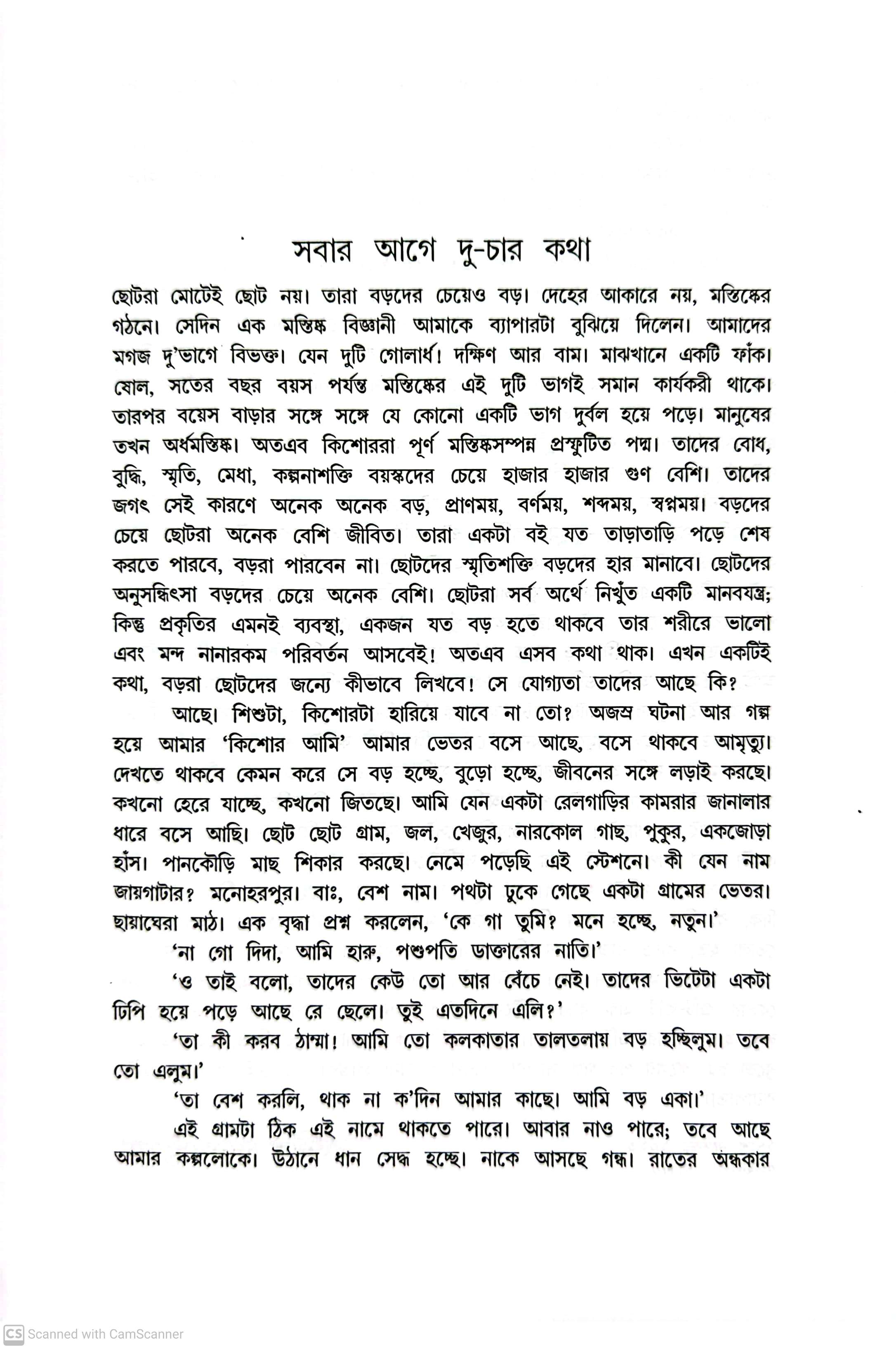 সবার আগে দু-চার কথা

ছোটরা মোটেই ছোট নয়। তারা বড়দের চেয়েও বড়। দেহের আকারে নয়, মস্তিষ্কের গঠনে। সেদিন এক মস্তিষ্ক বিজ্ঞানী আমাকে ব্যাপারটা বুঝিয়ে দিলেন। আমাদের মগজ দু'ভাগে বিভক্ত। যেন দুটি গোলার্ধ। দক্ষিণ আর বাম। মাঝখানে একটি ফাঁক। ষোল, সতের বছর বয়স পর্যন্ত মস্তিষ্কের এই দুটি ভাগই সমান কার্যকরী থাকে। তারপর বয়েস বাড়ার সঙ্গে সঙ্গে যে কোনো একটি ভাগ দুর্বল হয়ে পড়ে। মানুষের তখন অর্ধমস্তিষ্ক। অতএব কিশোররা পূর্ণ মস্তিষ্কসম্পন্ন প্রস্ফুটিত পদ্ম। তাদের বোধ, বুদ্ধি, স্মৃতি, মেধা, কল্পনাশক্তি বয়স্কদের চেয়ে হাজার হাজার গুণ বেশি। তাদের জগৎ সেই কারণে অনেক অনেক বড়, প্রাণময়, বর্ণময়, শব্দময়, স্বপ্নময়। বড়দের চেয়ে ছোটরা অনেক বেশি জীবিত। তারা একটা বই যত তাড়াতাড়ি পড়ে শেষ করতে পারবে, বড়রা পারবেন না। ছোটদের স্মৃতিশক্তি বড়দের হার মানাবে। ছোটদের অনুসন্ধিৎসা বড়দের চেয়ে অনেক বেশি। ছোটরা সর্ব অর্থে নিখুঁত একটি মানবযন্ত্র; কিন্তু প্রকৃতির এমনই ব্যবস্থা, একজন যত বড় হতে থাকবে তার শরীরে ভালো এবং মন্দ নানারকম পরিবর্তন আসবেই! অতএব এসব কথা থাক। এখন একটিই কথা, বড়রা ছোটদের জন্যে কীভাবে লিখবে! সে যোগ্যতা তাদের আছে কি?

আছে। শিশুটা, কিশোরটা হারিয়ে যাবে না তো? অজস্র ঘটনা আর গল্প হয়ে আমার 'কিশোর আমি' আমার ভেতর বসে আছে, বসে থাকবে আমৃত্যু। দেখতে থাকবে কেমন করে সে বড় হচ্ছে, বুড়ো হচ্ছে, জীবনের সঙ্গে লড়াই করছে। কখনো হেরে যাচ্ছে, কখনো জিতছে। আমি যেন একটা রেলগাড়ির কামরার জানালার ধারে বসে আছি। ছোট ছোট গ্রাম, জল, খেজুর, নারকোল গাছ, পুকুর, একজোড়া হাঁস। পানকৌড়ি মাছ শিকার করছে। নেমে পড়েছি এই স্টেশনে। কী যেন নাম জায়গাটার? মনোহরপুর। বাঃ, বেশ নাম। পথটা ঢুকে গেছে একটা গ্রামের ভেতর। ছায়াঘেরা মাঠ। এক বৃদ্ধা প্রশ্ন করলেন, 'কে গা তুমি? মনে হচ্ছে, নতুন।'

'না গো দিদা, আমি হারু, পশুপতি ডাক্তারের নাতি।'

'ও তাই বলো, তাদের কেউ তো আর বেঁচে নেই। তাদের ভিটেটা একটা ঢিপি হয়ে পড়ে আছে রে ছেলে। তুই এতদিনে এলি?'

'তা কী করব ঠাম্মা! আমি তো কলকাতার তালতলায় বড় হচ্ছিলুম। তবে তো এলুম।'

'তা বেশ করলি, থাক না ক'দিন আমার কাছে। আমি বড় একা।'

এই গ্রামটা ঠিক এই নামে থাকতে পারে। আবার নাও পারে; তবে আছে আমার কল্পলোকে। উঠানে ধান সেদ্ধ হচ্ছে। নাকে আসছে গন্ধ। রাতের অন্ধকার

Scanned with CamScanner